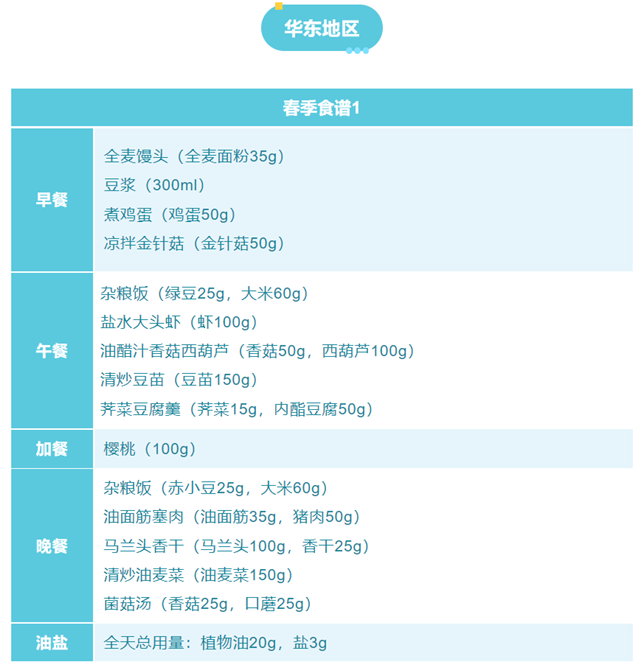 华东地区

| 春季食谱1 | |
|---|---|
| 早餐 | 全麦馒头（全麦面粉35g）<br>豆浆（300ml）<br>煮鸡蛋（鸡蛋50g）<br>凉拌金针菇（金针菇50g） |
| 午餐 | 杂粮饭（绿豆25g，大米60g）<br>盐水大头虾（虾100g）<br>油醋汁香菇西葫芦（香菇50g，西葫芦100g）<br>清炒豆苗（豆苗150g）<br>荠菜豆腐羹（荠菜15g，内酯豆腐50g） |
| 加餐 | 樱桃（100g） |
| 晚餐 | 杂粮饭（赤小豆25g，大米60g）<br>油面筋塞肉（油面筋35g，猪肉50g）<br>马兰头香干（马兰头100g，香干25g）<br>清炒油麦菜（油麦菜150g）<br>菌菇汤（香菇25g，口蘑25g） |
| 油盐 | 全天总用量：植物油20g，盐3g |